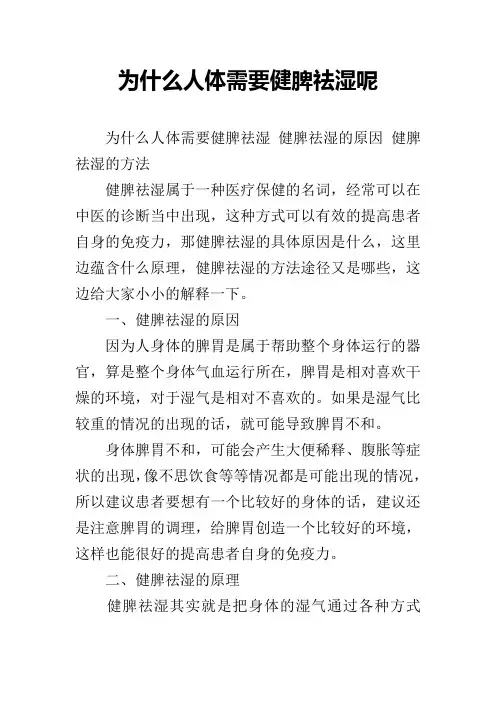 为什么人体需要健脾祛湿呢

为什么人体需要健脾祛湿 健脾祛湿的原因 健脾祛湿的方法

健脾祛湿属于一种医疗保健的名词，经常可以在中医的诊断当中出现，这种方式可以有效的提高患者自身的免疫力，那健脾祛湿的具体原因是什么，这里边蕴含什么原理，健脾祛湿的方法途径又是哪些，这边给大家小小的解释一下。

一、健脾祛湿的原因

因为人身体的脾胃是属于帮助整个身体运行的器官，算是整个身体气血运行所在，脾胃是相对喜欢干燥的环境，对于湿气是相对不喜欢的。如果是湿气比较重的情况的出现的话，就可能导致脾胃不和。

身体脾胃不和，可能会产生大便稀释、腹胀等症状的出现，像不思饮食等等情况都是可能出现的情况，所以建议患者要想有一个比较好的身体的话，建议还是注意脾胃的调理，给脾胃创造一个比较好的环境，这样也能很好的提高患者自身的免疫力。

二、健脾祛湿的原理

健脾祛湿其实就是把身体的湿气通过各种方式